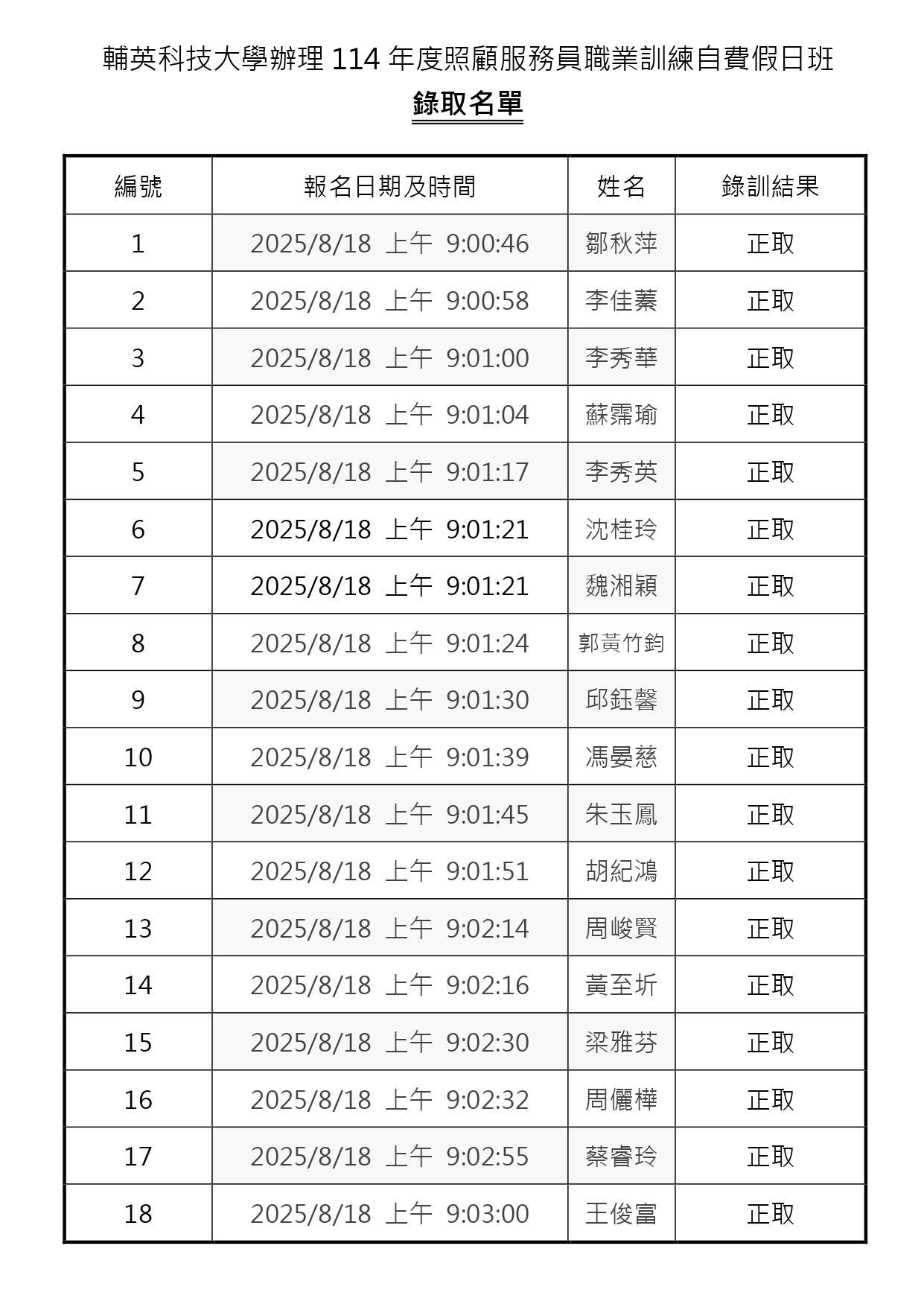 輔英科技大學辦理 114 年度照顧服務員職業訓練自費假日班

錄取名單

| 編號 | 報名日期及時間 | 姓名 | 錄訓結果 |
|---|---|---|---|
| 1 | 2025/8/18 上午 9:00:46 | 鄒秋萍 | 正取 |
| 2 | 2025/8/18 上午 9:00:58 | 李佳蓁 | 正取 |
| 3 | 2025/8/18 上午 9:01:00 | 李秀華 | 正取 |
| 4 | 2025/8/18 上午 9:01:04 | 蘇霈瑜 | 正取 |
| 5 | 2025/8/18 上午 9:01:17 | 李秀英 | 正取 |
| 6 | 2025/8/18 上午 9:01:21 | 沈桂玲 | 正取 |
| 7 | 2025/8/18 上午 9:01:21 | 魏湘穎 | 正取 |
| 8 | 2025/8/18 上午 9:01:24 | 郭黃竹鈞 | 正取 |
| 9 | 2025/8/18 上午 9:01:30 | 邱鈺馨 | 正取 |
| 10 | 2025/8/18 上午 9:01:39 | 馮晏慈 | 正取 |
| 11 | 2025/8/18 上午 9:01:45 | 朱玉鳳 | 正取 |
| 12 | 2025/8/18 上午 9:01:51 | 胡紀鴻 | 正取 |
| 13 | 2025/8/18 上午 9:02:14 | 周峻賢 | 正取 |
| 14 | 2025/8/18 上午 9:02:16 | 黃至圻 | 正取 |
| 15 | 2025/8/18 上午 9:02:30 | 梁雅芬 | 正取 |
| 16 | 2025/8/18 上午 9:02:32 | 周儷樺 | 正取 |
| 17 | 2025/8/18 上午 9:02:55 | 蔡睿玲 | 正取 |
| 18 | 2025/8/18 上午 9:03:00 | 王俊富 | 正取 |